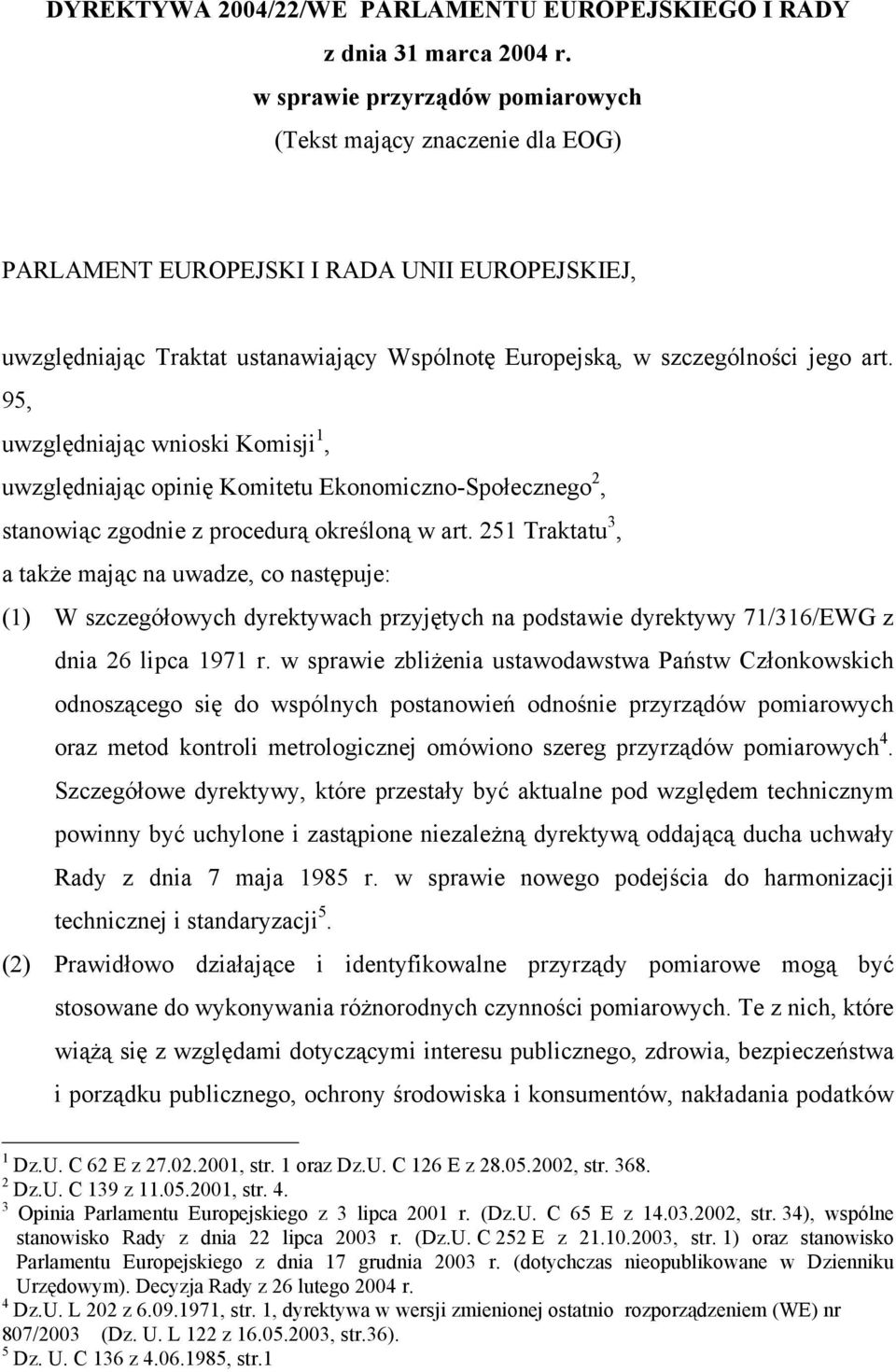 DYREKTYWA 2004/22/WE PARLAMENTU EUROPEJSKIEGO I RADY
z dnia 31 marca 2004 r.
w sprawie przyrządów pomiarowych
(Tekst mający znaczenie dla EOG)

PARLAMENT EUROPEJSKI I RADA UNII EUROPEJSKIEJ,

uwzględniając Traktat ustanawiający Wspólnotę Europejską, w szczególności jego art. 95,

uwzględniając wnioski Komisji$^1$,

uwzględniając opinię Komitetu Ekonomiczno-Społecznego$^2$,

stanowiąc zgodnie z procedurą określoną w art. 251 Traktatu$^3$,

a także mając na uwadze, co następuje:

(1) W szczegółowych dyrektywach przyjętych na podstawie dyrektywy 71/316/EWG z dnia 26 lipca 1971 r. w sprawie zbliżenia ustawodawstwa Państw Członkowskich odnoszącego się do wspólnych postanowień odnośnie przyrządów pomiarowych oraz metod kontroli metrologicznej omówiono szereg przyrządów pomiarowych$^4$. Szczegółowe dyrektywy, które przestały być aktualne pod względem technicznym powinny być uchylone i zastąpione niezależną dyrektywą oddającą ducha uchwały Rady z dnia 7 maja 1985 r. w sprawie nowego podejścia do harmonizacji technicznej i standaryzacji$^5$.

(2) Prawidłowo działające i identyfikowalne przyrządy pomiarowe mogą być stosowane do wykonywania różnorodnych czynności pomiarowych. Te z nich, które wiążą się z względami dotyczącymi interesu publicznego, zdrowia, bezpieczeństwa i porządku publicznego, ochrony środowiska i konsumentów, nakładania podatków

$^1$ Dz.U. C 62 E z 27.02.2001, str. 1 oraz Dz.U. C 126 E z 28.05.2002, str. 368.
$^2$ Dz.U. C 139 z 11.05.2001, str. 4.
$^3$ Opinia Parlamentu Europejskiego z 3 lipca 2001 r. (Dz.U. C 65 E z 14.03.2002, str. 34), wspólne stanowisko Rady z dnia 22 lipca 2003 r. (Dz.U. C 252 E z 21.10.2003, str. 1) oraz stanowisko Parlamentu Europejskiego z dnia 17 grudnia 2003 r. (dotychczas nieopublikowane w Dzienniku Urzędowym). Decyzja Rady z 26 lutego 2004 r.
$^4$ Dz.U. L 202 z 6.09.1971, str. 1, dyrektywa w wersji zmienionej ostatnio rozporządzeniem (WE) nr 807/2003 (Dz. U. L 122 z 16.05.2003, str.36).
$^5$ Dz. U. C 136 z 4.06.1985, str.1